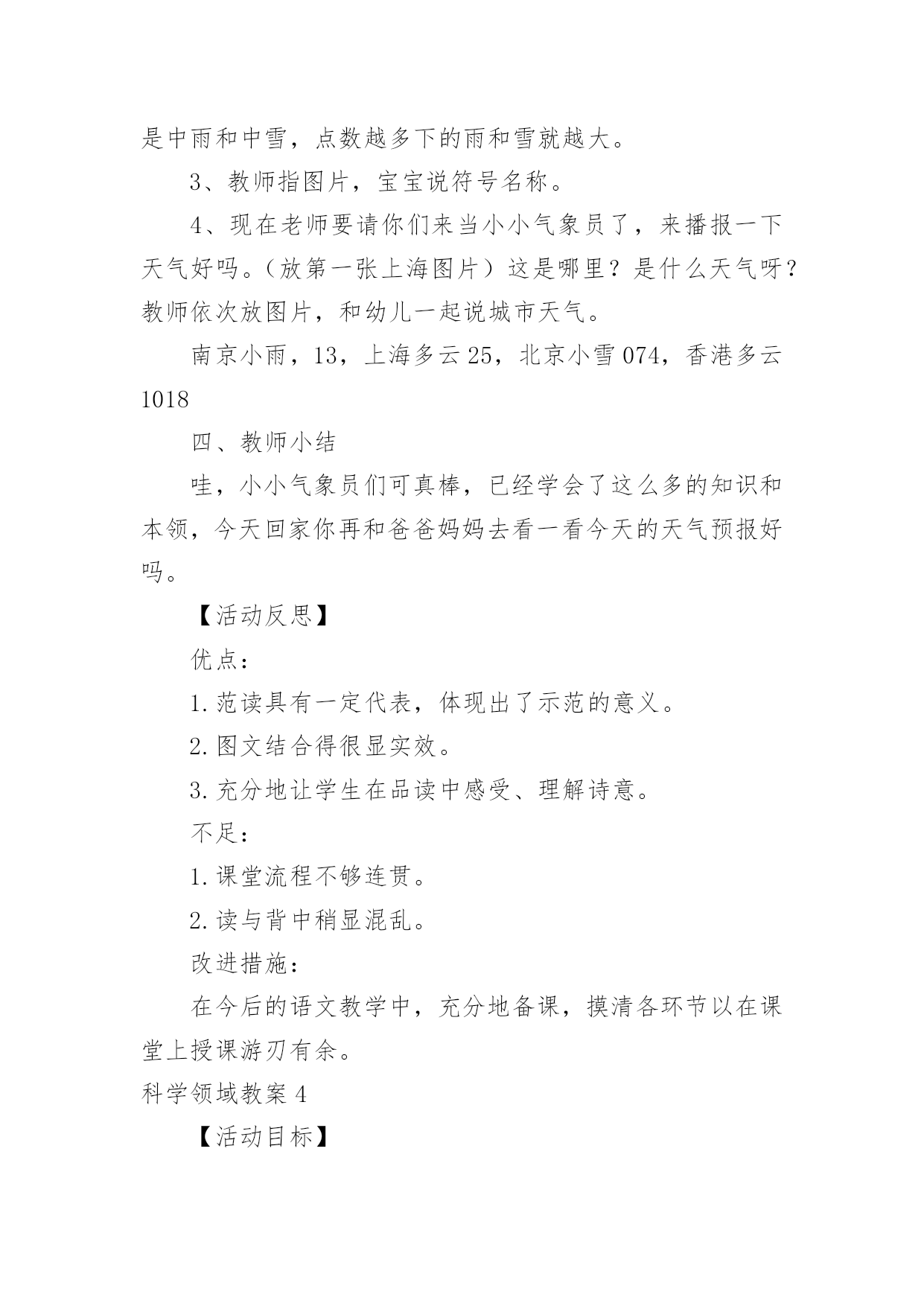 是中雨和中雪，点数越多下的雨和雪就越大。

3、教师指图片，宝宝说符号名称。

4、现在老师要请你们来当小小气象员了，来播报一下天气好吗。（放第一张上海图片）这是哪里？是什么天气呀？教师依次放图片，和幼儿一起说城市天气。

南京小雨，13，上海多云 25，北京小雪 074，香港多云 1018

四、教师小结

哇，小小气象员们可真棒，已经学会了这么多的知识和本领，今天回家你再和爸爸妈妈去看一看今天的天气预报好吗。

【活动反思】

优点：

1.范读具有一定代表，体现出了示范的意义。

2.图文结合得很显实效。

3.充分地让学生在品读中感受、理解诗意。

不足：

1.课堂流程不够连贯。

2.读与背中稍显混乱。

改进措施：

在今后的语文教学中，充分地备课，摸清各环节以在课堂上授课游刃有余。

科学领域教案 4

【活动目标】